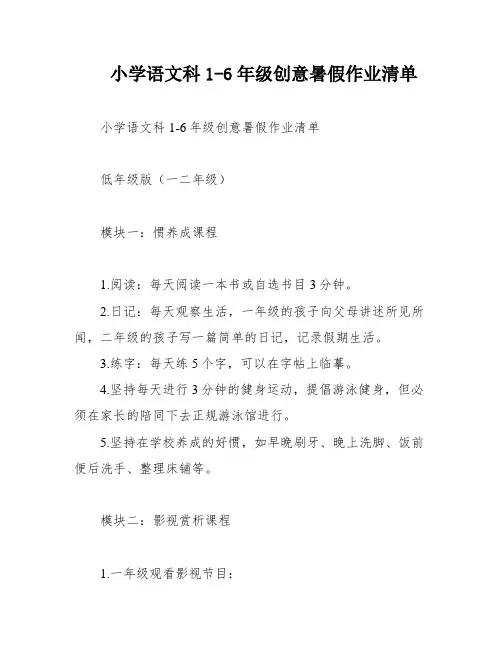 小学语文科 1-6 年级创意暑假作业清单

小学语文科 1-6 年级创意暑假作业清单

低年级版（一二年级）

模块一：惯养成课程

1.阅读：每天阅读一本书或自选书目 3 分钟。

2.日记：每天观察生活，一年级的孩子向父母讲述所见所闻，二年级的孩子写一篇简单的日记，记录假期生活。

3.练字：每天练 5 个字，可以在字帖上临摹。

4.坚持每天进行 3 分钟的健身运动，提倡游泳健身，但必须在家长的陪同下去正规游泳馆进行。

5.坚持在学校养成的好惯，如早晚刷牙、晚上洗脚、饭前便后洗手、整理床铺等。

模块二：影视赏析课程

1.一年级观看影视节目：